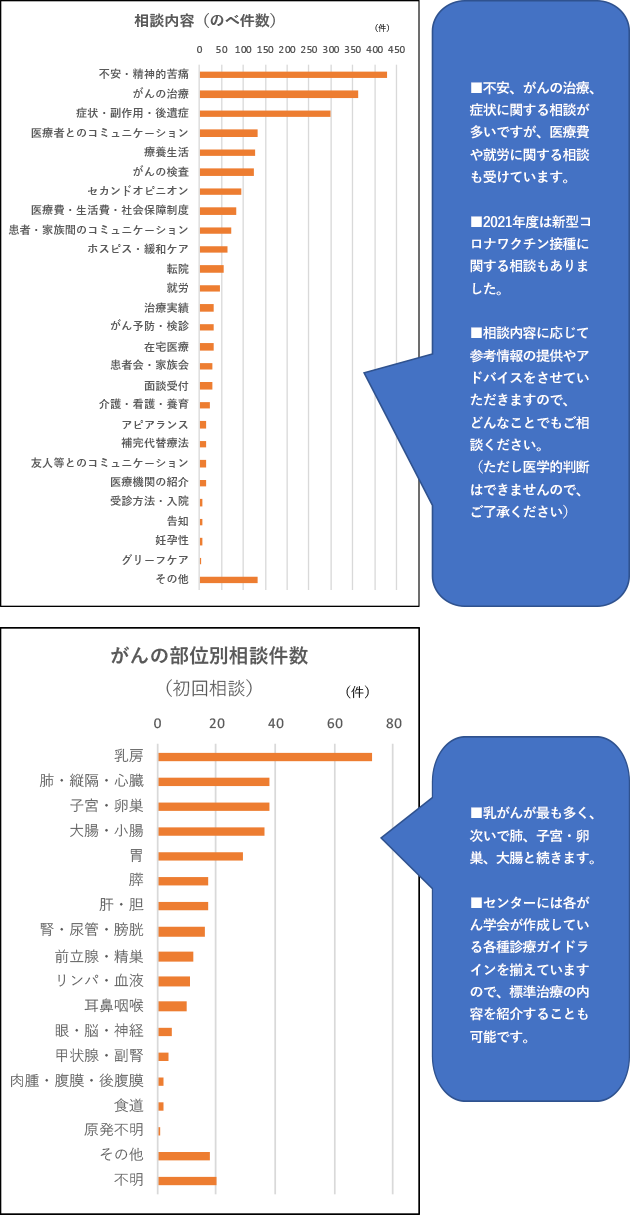 相談内容（のべ件数）

（件）

0 50 100 150 200 250 300 350 400 450

不安・精神的苦痛
がんの治療
症状・副作用・後遺症
医療者とのコミュニケーション
療養生活
がんの検査
セカンドオピニオン
医療費・生活費・社会保障制度
患者・家族間のコミュニケーション
ホスピス・緩和ケア
転院
就労
治療実績
がん予防・検診
在宅医療
患者会・家族会
面談受付
介護・看護・養育
アピアランス
補完代替療法
友人等とのコミュニケーション
医療機関の紹介
受診方法・入院
告知
妊孕性
グリーフケア
その他

■不安、がんの治療、症状に関する相談が多いですが、医療費や就労に関する相談も受けています。

■2021年度は新型コロナワクチン接種に関する相談もありました。

■相談内容に応じて参考情報の提供やアドバイスをさせていただきますので、どんなことでもご相談ください。
（ただし医学的判断はできませんので、ご了承ください）

がんの部位別相談件数

（初回相談）

（件）

0 20 40 60 80

乳房
肺・縦隔・心臓
子宮・卵巣
大腸・小腸
胃
膵
肝・胆
腎・尿管・膀胱
前立腺・精巣
リンパ・血液
耳鼻咽喉
眼・脳・神経
甲状腺・副腎
肉腫・腹膜・後腹膜
食道
原発不明
その他
不明

■乳がんが最も多く、次いで肺、子宮・卵巣、大腸と続きます。

■センターには各がん学会が作成している各種診療ガイドラインを揃えていますので、標準治療の内容を紹介することも可能です。